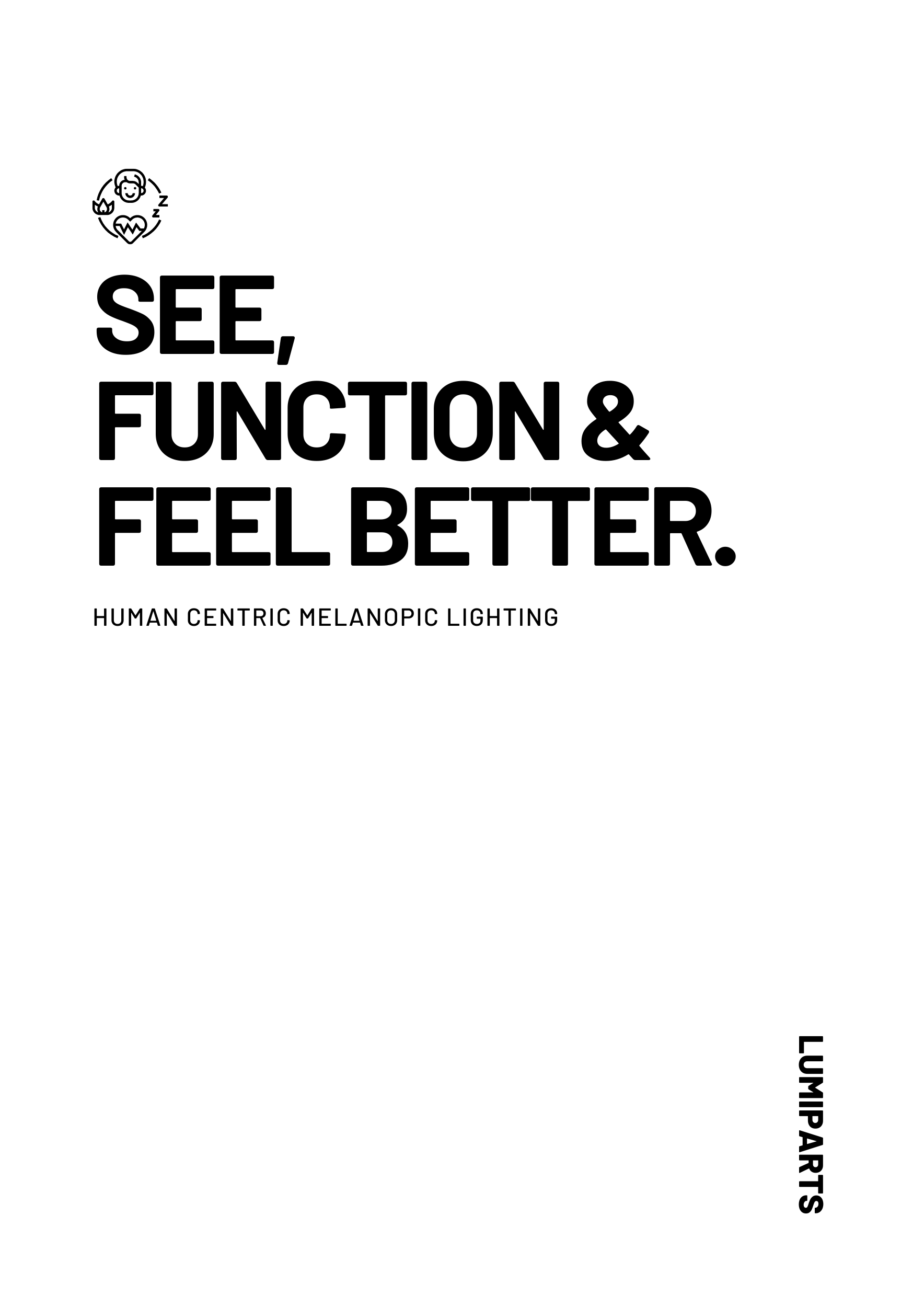 SEE,
FUNCTION &
FEEL BETTER.

HUMAN CENTRIC MELANOPIC LIGHTING

LUMIPARTS